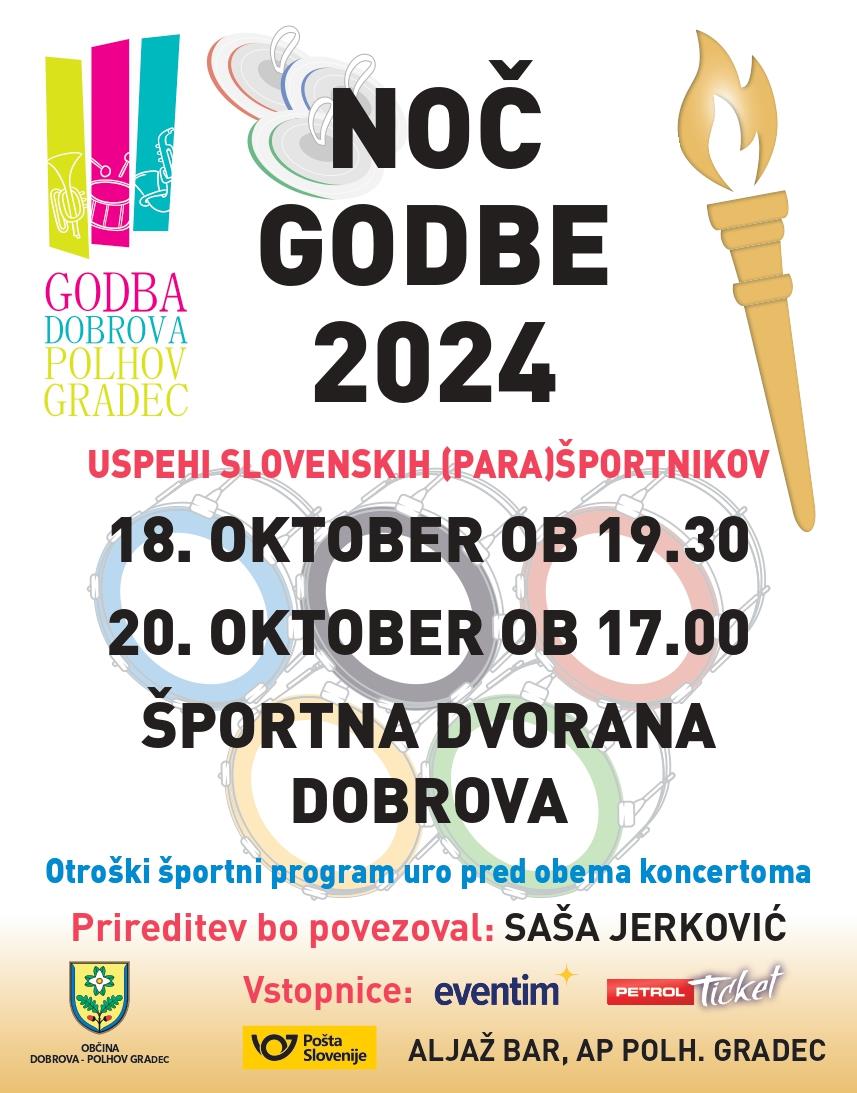 GODBA
DOBROVA
POLHOV
GRADEC

NOČ
GODBE
2024

USPEHI SLOVENSKIH (PARA)ŠPORTNIKOV

18. OKTOBER OB 19.30

20. OKTOBER OB 17.00

ŠPORTNA DVORANA
DOBROVA

Otroški športni program uro pred obema koncertoma

Prireditev bo povezoval: SAŠA JERKOVIĆ

OBČINA
DOBROVA - POLHOV GRADEC

Vstopnice: eventim PETROL Ticket

Pošta Slovenije ALJAŽ BAR, AP POLH. GRADEC